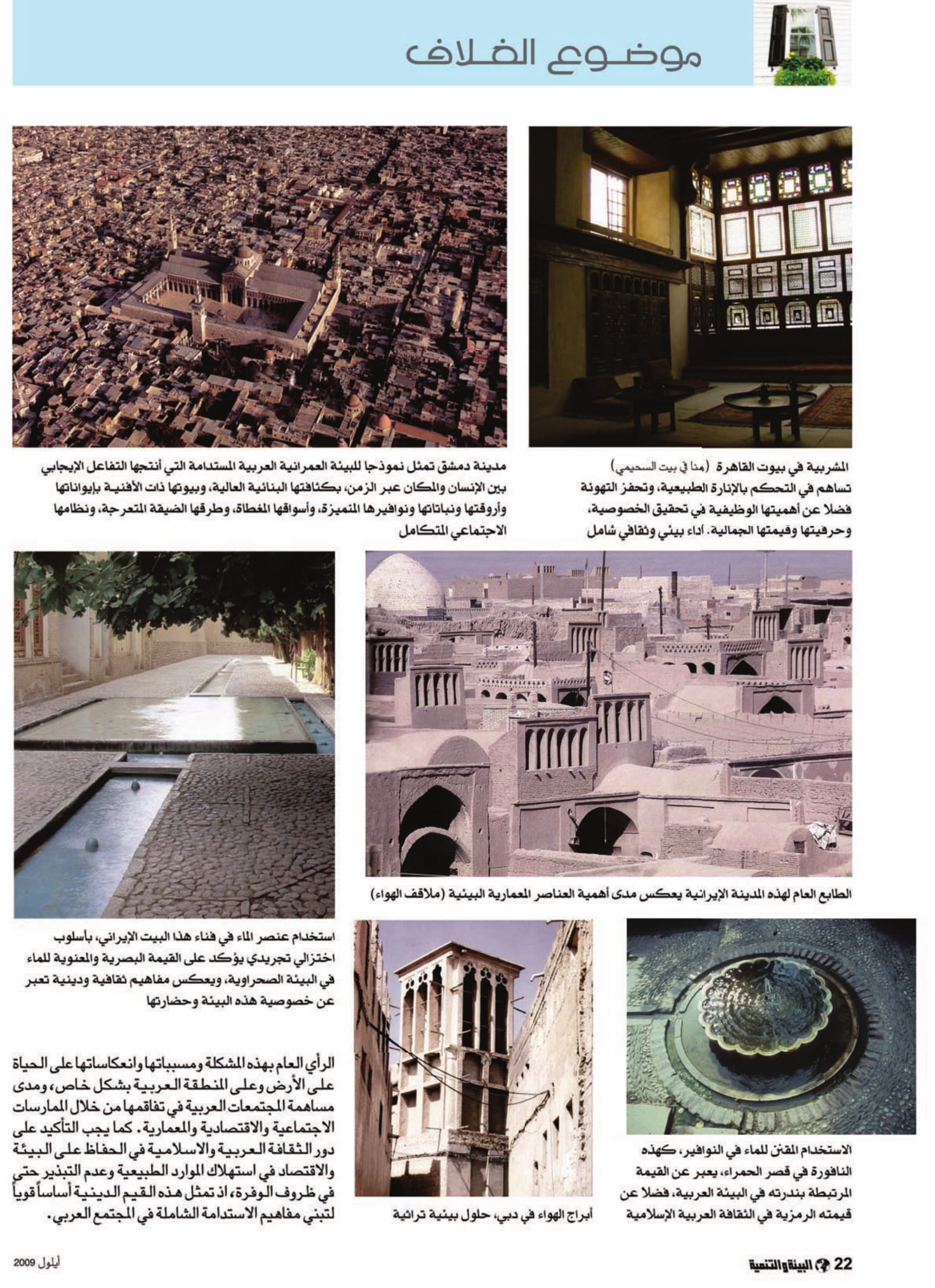 موضوع الغلاف

المشربية في بيوت القاهرة (هنا في بيت السحيمي) تساهم في التحكم بالإنارة الطبيعية، وتحفز التهوئة فضلا عن أهميتها الوظيفية في تحقيق الخصوصية، وحرفيتها وقيمتها الجمالية. أداء بيئي وثقافي شامل

مدينة دمشق تمثل نموذجا للبيئة العمرانية العربية المستدامة التي أنتجها التفاعل الإيجابي بين الإنسان والمكان عبر الزمن، بكثافتها البنائية العالية، وبيوتها ذات الأفنية بإيواناتها وأروقتها ونباتاتها ونوافيرها المتميزة، وأسواقها المغطاة، وطرقها الضيقة المتعرجة، ونظامها الاجتماعي المتكامل

الطابع العام لهذه المدينة الإيرانية يعكس مدى أهمية العناصر المعمارية البيئية (ملاقف الهواء)

استخدام عنصر الماء في فناء هذا البيت الإيراني، بأسلوب اختزالي تجريدي يؤكد على القيمة البصرية والمعنوية للماء في البيئة الصحراوية، ويعكس مفاهيم ثقافية ودينية تعبر عن خصوصية هذه البيئة وحضارتها

الاستخدام المقنن للماء في النوافير، كهذه النافورة في قصر الحمراء، يعبر عن القيمة المرتبطة بندرته في البيئة العربية، فضلا عن قيمته الرمزية في الثقافة العربية الإسلامية

أبراج الهواء في دبي، حلول بيئية تراثية

الرأي العام بهذه المشكلة ومسبباتها وانعكاساتها على الحياة على الأرض وعلى المنطقة العربية بشكل خاص، ومدى مساهمة المجتمعات العربية في تفاقمها من خلال الممارسات الاجتماعية والاقتصادية والمعمارية. كما يجب التأكيد على دور الثقافة العربية والاسلامية في الحفاظ على البيئة والاقتصاد في استهلاك الموارد الطبيعية وعدم التبذير حتى في ظروف الوفرة، اذ تمثل هذه القيم الدينية أساساً قوياً لتبني مفاهيم الاستدامة الشاملة في المجتمع العربي.

22 البيئة والتنمية

أيلول 2009